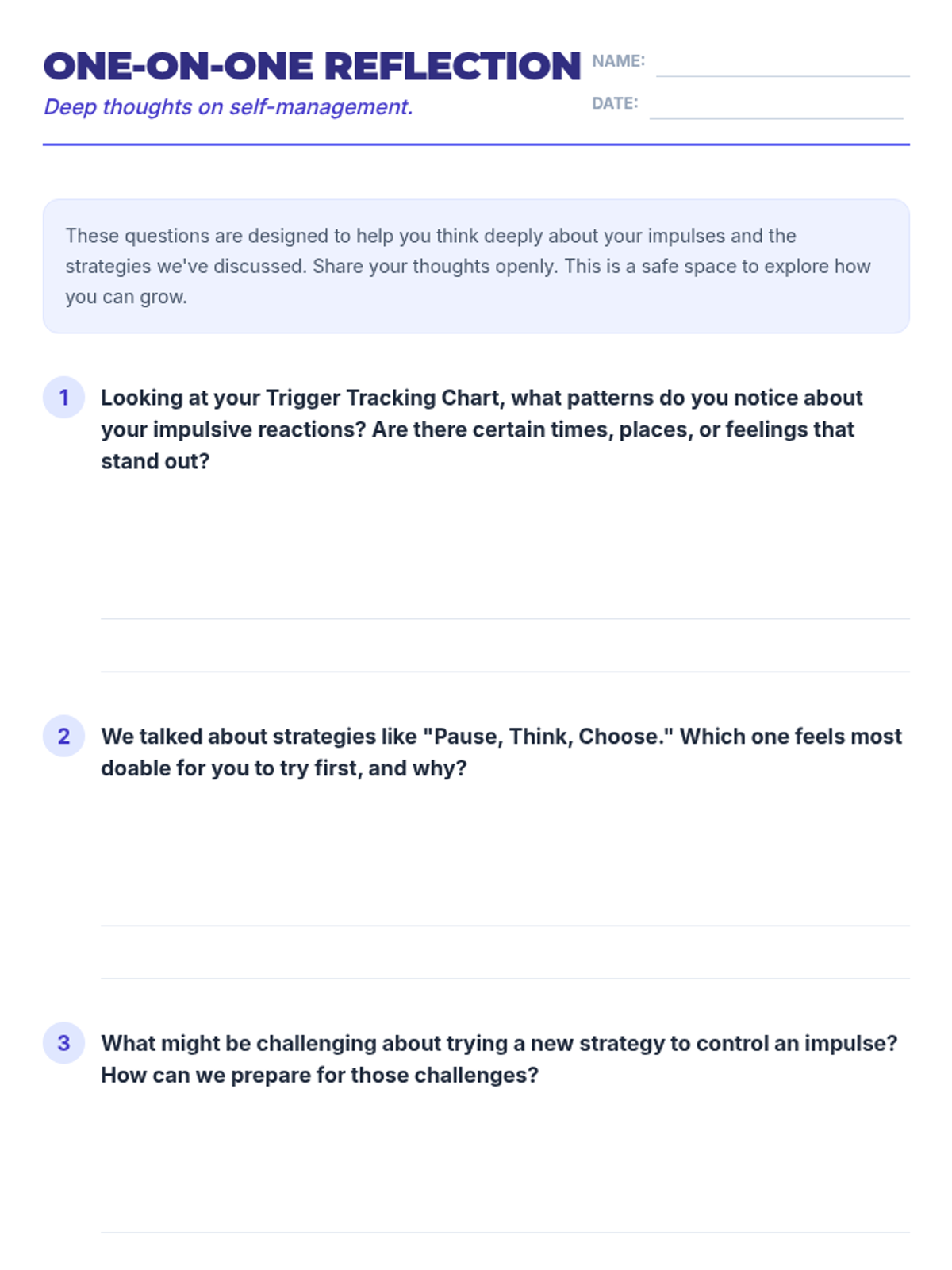 ONE-ON-ONE REFLECTION

Deep thoughts on self-management.

NAME:

DATE:

These questions are designed to help you think deeply about your impulses and the strategies we've discussed. Share your thoughts openly. This is a safe space to explore how you can grow.

1 Looking at your Trigger Tracking Chart, what patterns do you notice about your impulsive reactions? Are there certain times, places, or feelings that stand out?

2 We talked about strategies like "Pause, Think, Choose." Which one feels most doable for you to try first, and why?

3 What might be challenging about trying a new strategy to control an impulse? How can we prepare for those challenges?